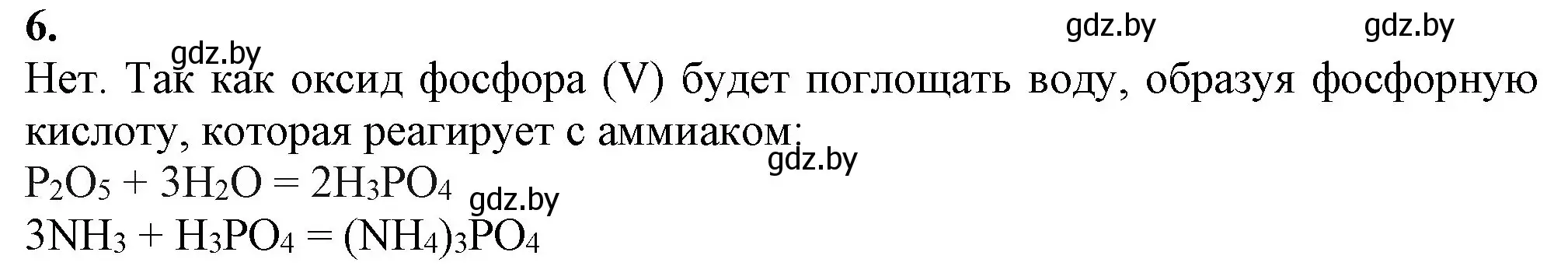 6.

gdz.by gdz.by

gdz.by

Нет. Так как оксид фосфора (V) будет поглощать воду, образуя фосфорную кислоту, которая реагирует с аммиаком:

gdz.by

$P_2O_5 + 3H_2O = 2H_3PO_4$

gdz.by

$3NH_3 + H_3PO_4 = (NH_4)_3PO_4$